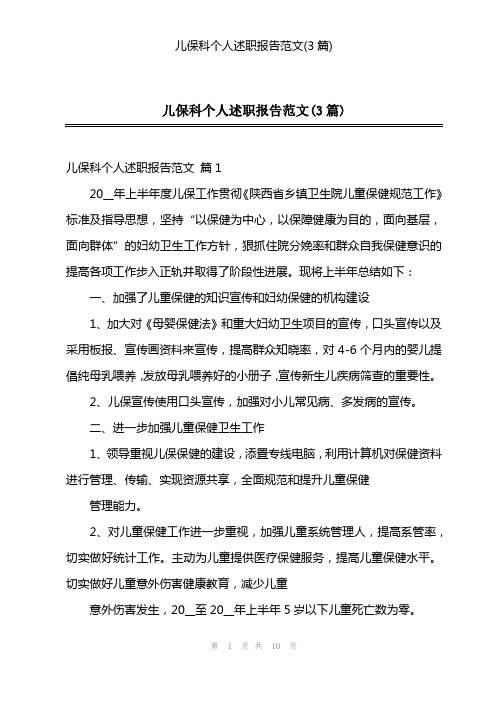 儿保科个人述职报告范文(3 篇)

儿保科个人述职报告范文(3 篇)

儿保科个人述职报告范文 篇 1

20__年上半年度儿保工作贯彻《陕西省乡镇卫生院儿童保健规范工作》标准及指导思想，坚持“以保健为中心，以保障健康为目的，面向基层，面向群体”的妇幼卫生工作方针，狠抓住院分娩率和群众自我保健意识的提高各项工作步入正轨并取得了阶段性进展。现将上半年总结如下：

一、加强了儿童保健的知识宣传和妇幼保健的机构建设

1、加大对《母婴保健法》和重大妇幼卫生项目的宣传，口头宣传以及采用板报、宣传画资料来宣传，提高群众知晓率，对 4-6 个月内的婴儿提倡纯母乳喂养，发放母乳喂养好的小册子，宣传新生儿疾病筛查的重要性。

2、儿保宣传使用口头宣传，加强对小儿常见病、多发病的宣传。

二、进一步加强儿童保健卫生工作

1、领导重视儿保保健的建设，添置专线电脑，利用计算机对保健资料进行管理、传输、实现资源共享，全面规范和提升儿童保健

管理能力。

2、对儿童保健工作进一步重视，加强儿童系统管理人，提高系管率，切实做好统计工作。主动为儿童提供医疗保健服务，提高儿童保健水平。切实做好儿童意外伤害健康教育，减少儿童

意外伤害发生，20__至 20__年上半年 5 岁以下儿童死亡数为零。

第 1 页 共 10 页